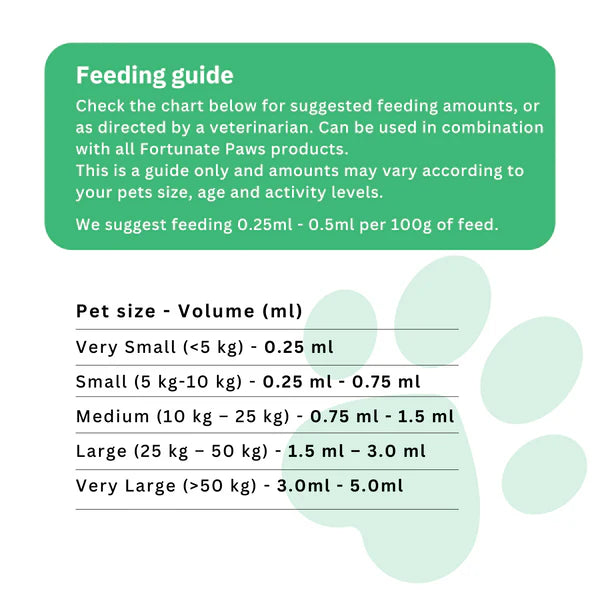 Feeding guide

Check the chart below for suggested feeding amounts, or as directed by a veterinarian. Can be used in combination with all Fortunate Paws products.
This is a guide only and amounts may vary according to your pets size, age and activity levels.

We suggest feeding 0.25ml - 0.5ml per 100g of feed.

Pet size - Volume (ml)

Very Small (<5 kg) - 0.25 ml

Small (5 kg-10 kg) - 0.25 ml - 0.75 ml

Medium (10 kg – 25 kg) - 0.75 ml - 1.5 ml

Large (25 kg – 50 kg) - 1.5 ml – 3.0 ml

Very Large (>50 kg) - 3.0ml - 5.0ml